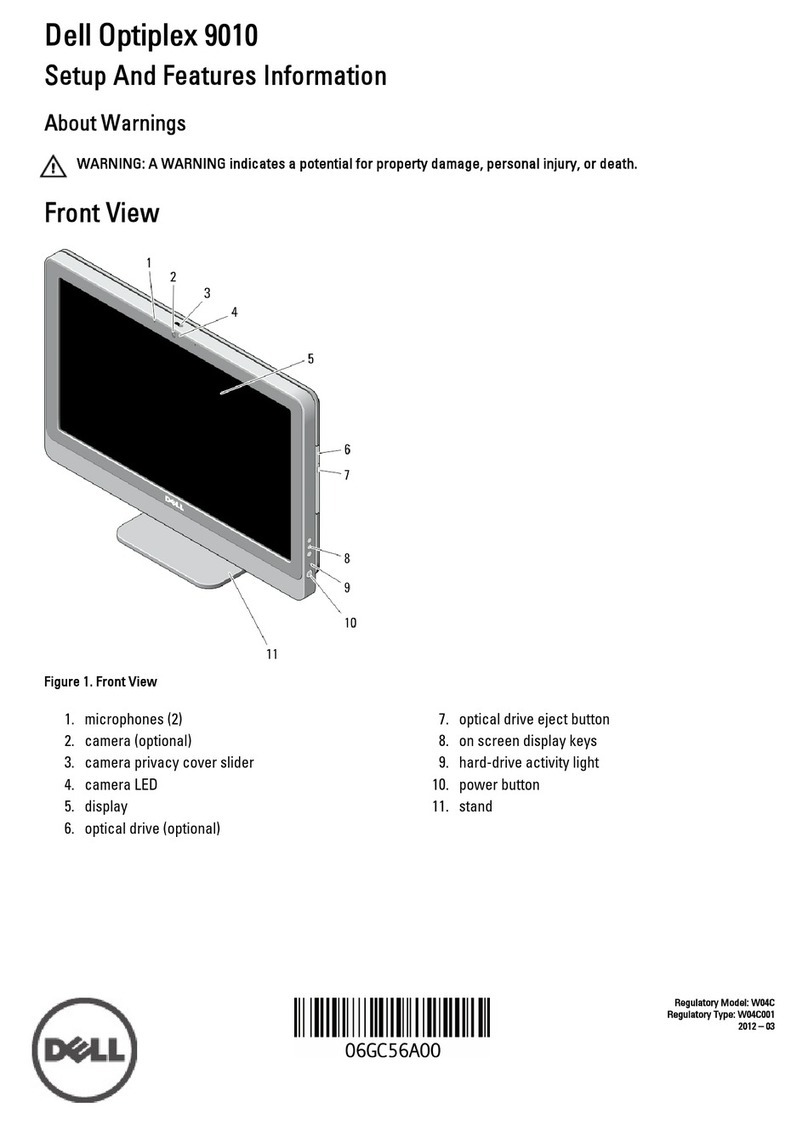 Dell Optiplex 9010

Setup And Features Information

About Warnings

WARNING: A WARNING indicates a potential for property damage, personal injury, or death.

Front View

1
2
3
4
5
6
7
8
9
10
11

DELL

Figure 1. Front View

1. microphones (2)
2. camera (optional)
3. camera privacy cover slider
4. camera LED
5. display
6. optical drive (optional)
7. optical drive eject button
8. on screen display keys
9. hard-drive activity light
10. power button
11. stand

DELL

06GC56A00

Regulatory Model: W04C
Regulatory Type: W04C001
2012 – 03